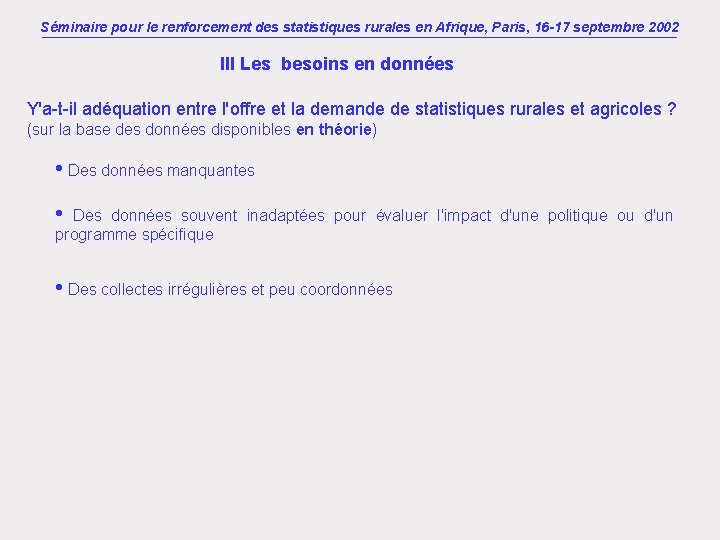 Séminaire pour le renforcement des statistiques rurales en Afrique, Paris, 16-17 septembre 2002

III Les besoins en données

Y'a-t-il adéquation entre l'offre et la demande de statistiques rurales et agricoles ?
(sur la base des données disponibles en théorie)

• Des données manquantes

• Des données souvent inadaptées pour évaluer l'impact d'une politique ou d'un programme spécifique

• Des collectes irrégulières et peu coordonnées